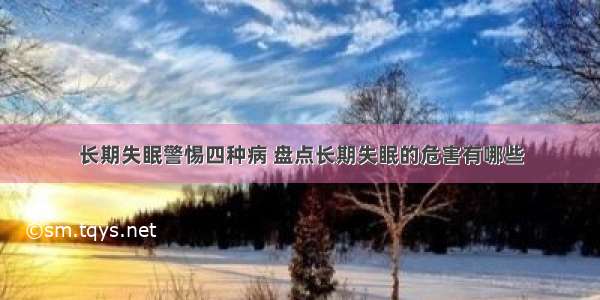 长期失眠警惕四种病 盘点长期失眠的危害有哪些

©sm.tqys.net